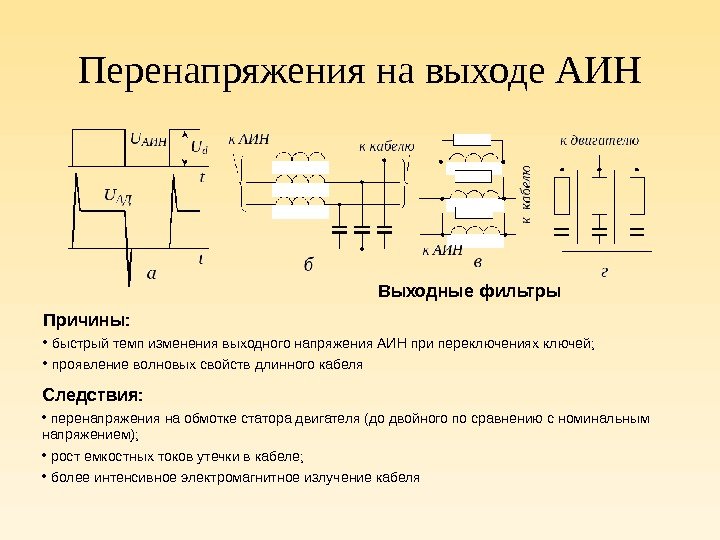 Перенапряжения на выходе АИН

$U_{АИН}$ $U_d$ $t$ $U_{АД}$ $t$ а

к АИН к кабелю б

к кабелю к АИН в

к двигателю г

Выходные фильтры

Причины:

• быстрый темп изменения выходного напряжения АИН при переключениях ключей;

• проявление волновых свойств длинного кабеля

Следствия:

• перенапряжения на обмотке статора двигателя (до двойного по сравнению с номинальным напряжением);

• рост емкостных токов утечки в кабеле;

• более интенсивное электромагнитное излучение кабеля